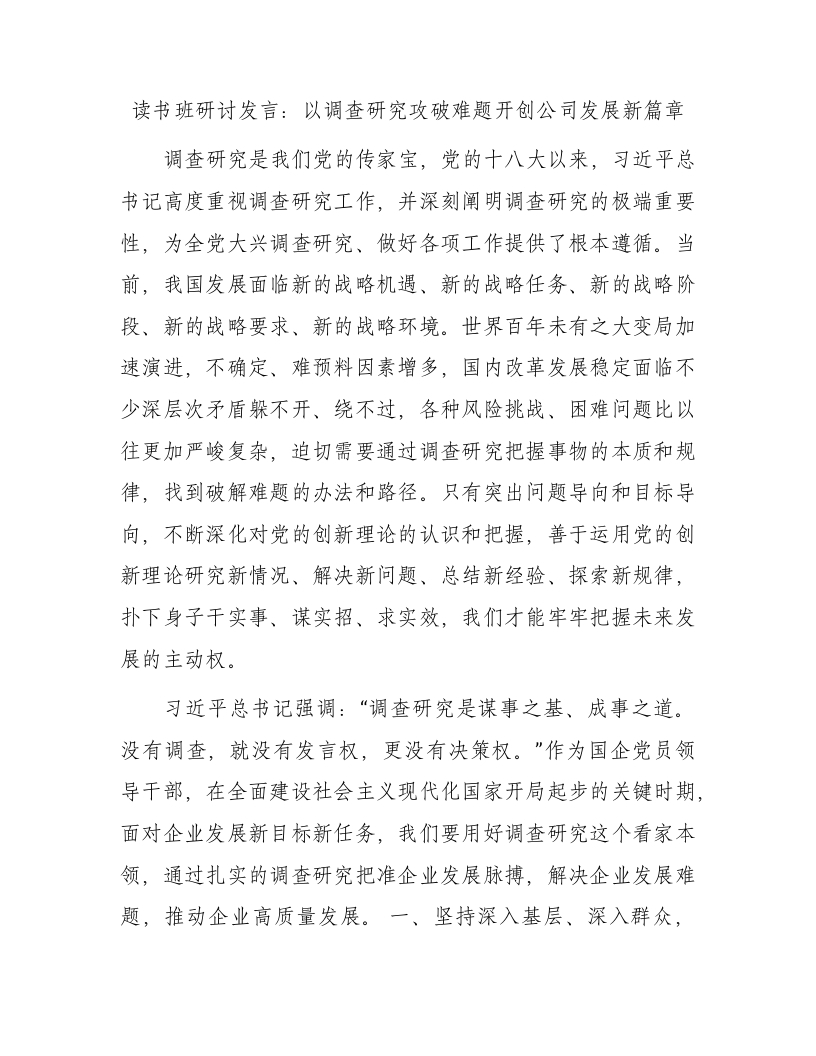 读书班研讨发言：以调查研究攻破难题开创公司发展新篇章

调查研究是我们党的传家宝，党的十八大以来，习近平总书记高度重视调查研究工作，并深刻阐明调查研究的极端重要性，为全党大兴调查研究、做好各项工作提供了根本遵循。当前，我国发展面临新的战略机遇、新的战略任务、新的战略阶段、新的战略要求、新的战略环境。世界百年未有之大变局加速演进，不确定、难预料因素增多，国内改革发展稳定面临不少深层次矛盾躲不开、绕不过，各种风险挑战、困难问题比以往更加严峻复杂，迫切需要通过调查研究把握事物的本质和规律，找到破解难题的办法和路径。只有突出问题导向和目标导向，不断深化对党的创新理论的认识和把握，善于运用党的创新理论研究新情况、解决新问题、总结新经验、探索新规律，扑下身子干实事、谋实招、求实效，我们才能牢牢把握未来发展的主动权。

习近平总书记强调：“调查研究是谋事之基、成事之道。没有调查，就没有发言权，更没有决策权。”作为国企党员领导干部，在全面建设社会主义现代化国家开局起步的关键时期，面对企业发展新目标新任务，我们要用好调查研究这个看家本领，通过扎实的调查研究把准企业发展脉搏，解决企业发展难题，推动企业高质量发展。 一、坚持深入基层、深入群众，